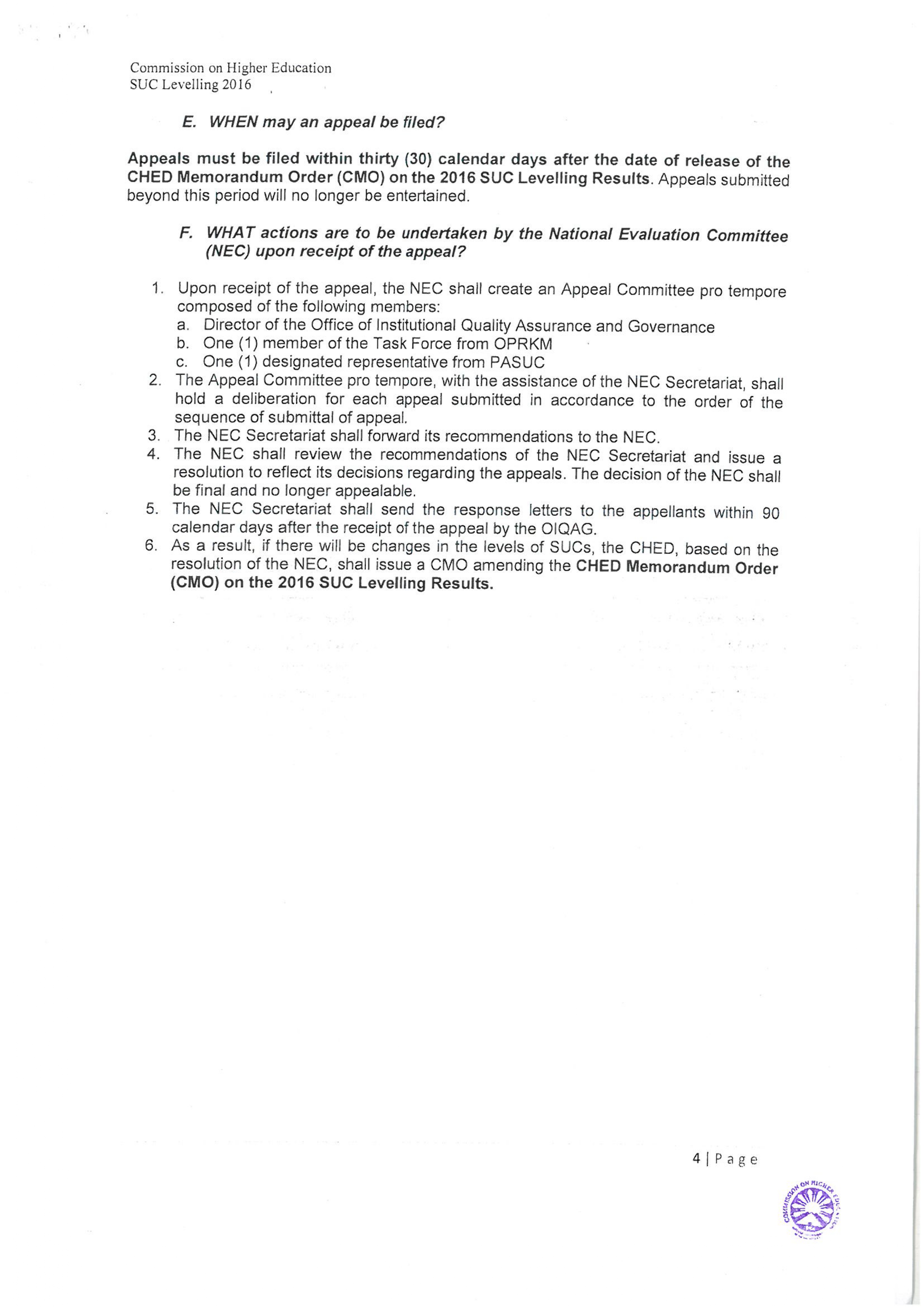 Commission on Higher Education
SUC Levelling 2016

E. WHEN may an appeal be filed?

Appeals must be filed within thirty (30) calendar days after the date of release of the CHED Memorandum Order (CMO) on the 2016 SUC Levelling Results. Appeals submitted beyond this period will no longer be entertained.

F. WHAT actions are to be undertaken by the National Evaluation Committee (NEC) upon receipt of the appeal?

1. Upon receipt of the appeal, the NEC shall create an Appeal Committee pro tempore composed of the following members:
a. Director of the Office of Institutional Quality Assurance and Governance
b. One (1) member of the Task Force from OPRKM
c. One (1) designated representative from PASUC
2. The Appeal Committee pro tempore, with the assistance of the NEC Secretariat, shall hold a deliberation for each appeal submitted in accordance to the order of the sequence of submittal of appeal.
3. The NEC Secretariat shall forward its recommendations to the NEC.
4. The NEC shall review the recommendations of the NEC Secretariat and issue a resolution to reflect its decisions regarding the appeals. The decision of the NEC shall be final and no longer appealable.
5. The NEC Secretariat shall send the response letters to the appellants within 90 calendar days after the receipt of the appeal by the OIQAG.
6. As a result, if there will be changes in the levels of SUCs, the CHED, based on the resolution of the NEC, shall issue a CMO amending the CHED Memorandum Order (CMO) on the 2016 SUC Levelling Results.

4 | Page

COMMISSION ON HIGHER EDUCATION